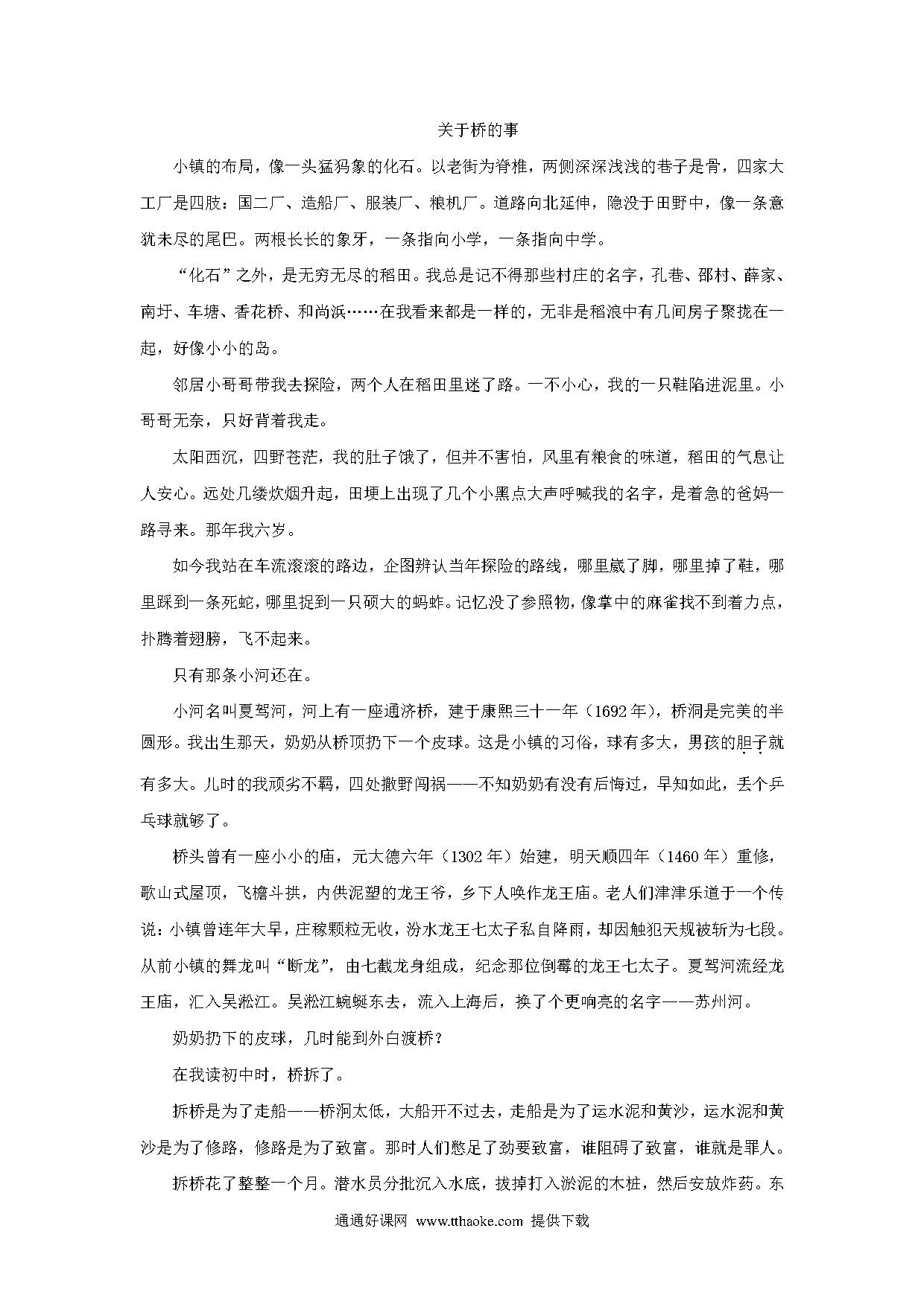 关于桥的事

小镇的布局，像一头猛犸象的化石。以老街为脊椎，两侧深深浅浅的巷子是骨，四家大工厂是四肢：国二厂、造船厂、服装厂、粮机厂。道路向北延伸，隐没于田野中，像一条意犹未尽的尾巴。两根长长的象牙，一条指向小学，一条指向中学。

“化石”之外，是无穷无尽的稻田。我总是记不得那些村庄的名字，孔巷、邵村、薛家、南圩、车塘、香花桥、和尚浜……在我看来都是一样的，无非是稻浪中有几间房子聚拢在一起，好像小小的岛。

邻居小哥哥带我去探险，两个人在稻田里迷了路。一不小心，我的一只鞋陷进泥里。小哥哥无奈，只好背着我走。

太阳西沉，四野苍茫，我的肚子饿了，但并不害怕，风里有粮食的味道，稻田的气息让人安心。远处几缕炊烟升起，田埂上出现了几个小黑点大声呼喊我的名字，是着急的爸妈一路寻来。那年我六岁。

如今我站在车流滚滚的路边，企图辨认当年探险的路线，哪里崴了脚，哪里掉了鞋，哪里踩到一条死蛇，哪里捉到一只硕大的蚂蚱。记忆没了参照物，像掌中的麻雀找不到着力点，扑腾着翅膀，飞不起来。

只有那条小河还在。

小河名叫夏驾河，河上有一座通济桥，建于康熙三十一年（1692年），桥洞是完美的半圆形。我出生那天，奶奶从桥顶扔下一个皮球。这是小镇的习俗，球有多大，男孩的胆子就有多大。儿时的我顽劣不羁，四处撒野闯祸——不知奶奶有没有后悔过，早知如此，丢个乒乓球就够了。

桥头曾有一座小小的庙，元大德六年（1302年）始建，明天顺四年（1460年）重修，歇山式屋顶，飞檐斗拱，内供泥塑的龙王爷，乡下人唤作龙王庙。老人们津津乐道于一个传说：小镇曾连年大旱，庄稼颗粒无收，汾水龙王七太子私自降雨，却因触犯天规被斩为七段。从前小镇的舞龙叫“断龙”，由七截龙身组成，纪念那位倒霉的龙王七太子。夏驾河流经龙王庙，汇入吴淞江。吴淞江蜿蜒东去，流入上海后，换了个更响亮的名字——苏州河。

奶奶扔下的皮球，几时能到外白渡桥？

在我读初中时，桥拆了。

拆桥是为了走船——桥洞太低，大船开不过去，走船是为了运水泥和黄沙，运水泥和黄沙是为了修路，修路是为了致富。那时人们憋足了劲要致富，谁阻碍了致富，谁就是罪人。

拆桥花了整整一个月。潜水员分批沉入水底，拔掉打入淤泥的木桩，然后安放炸药。东

通通好课网 www.tthaoke.com 提供下载